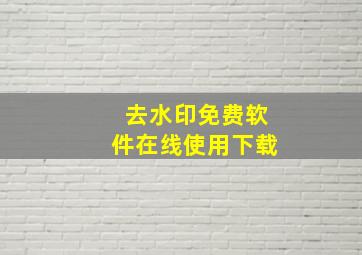 去水印免费软件在线使用下载